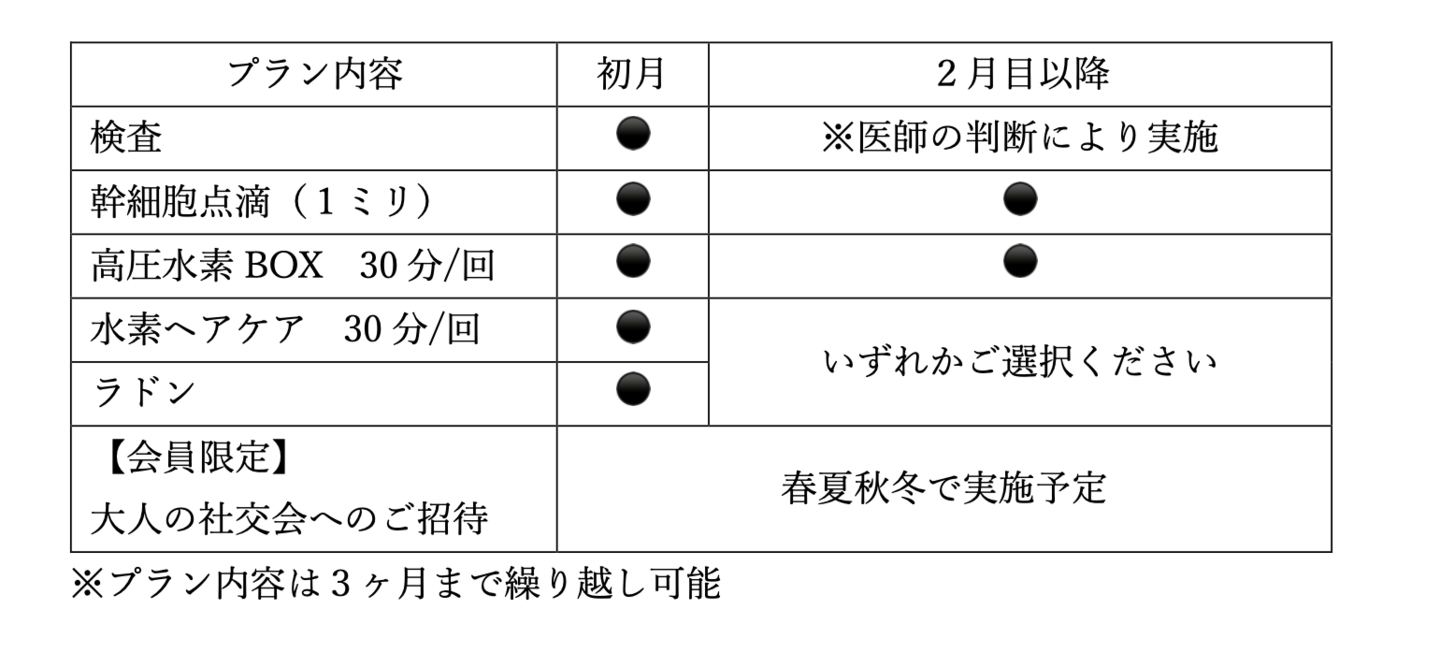 | プラン内容 | 初月 | 2月目以降 |
|---|---|---|
| 検査 | ● | ※医師の判断により実施 |
| 幹細胞点滴（1ミリ） | ● | ● |
| 高圧水素BOX 30分/回 | ● | ● |
| 水素ヘアケア 30分/回 | ● | いずれかご選択ください |
| ラドン | ● | |
| 【会員限定】大人の社交会へのご招待 | 春夏秋冬で実施予定 | |

※プラン内容は3ヶ月まで繰り越し可能